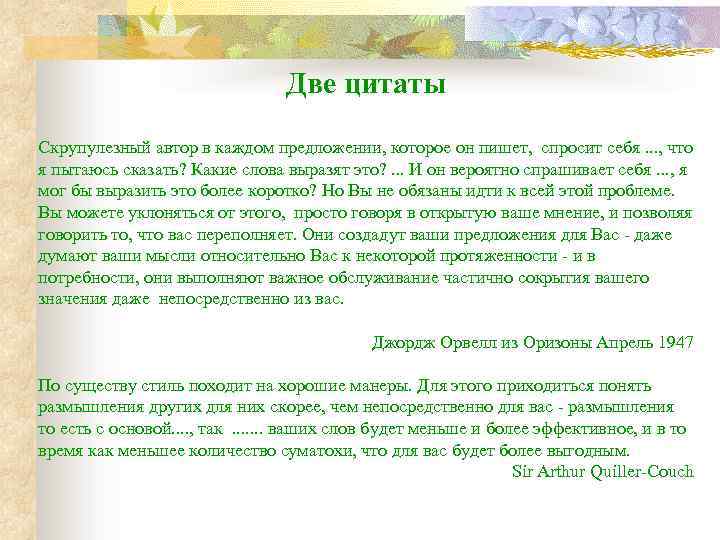 Две цитаты

Скрупулезный автор в каждом предложении, которое он пишет, спросит себя ..., что я пытаюсь сказать? Какие слова выразят это? ... И он вероятно спрашивает себя ..., я мог бы выразить это более коротко? Но Вы не обязаны идти к всей этой проблеме. Вы можете уклоняться от этого, просто говоря в открытую ваше мнение, и позволяя говорить то, что вас переполняет. Они создадут ваши предложения для Вас - даже думают ваши мысли относительно Вас к некоторой протяженности - и в потребности, они выполняют важное обслуживание частично сокрытия вашего значения даже непосредственно из вас.

Джордж Орвелл из Оризоны Апрель 1947

По существу стиль походит на хорошие манеры. Для этого приходиться понять размышления других для них скорее, чем непосредственно для вас - размышления то есть с основой...., так ....... ваших слов будет меньше и более эффективное, и в то время как меньшее количество суматохи, что для вас будет более выгодным.
Sir Arthur Quiller-Couch